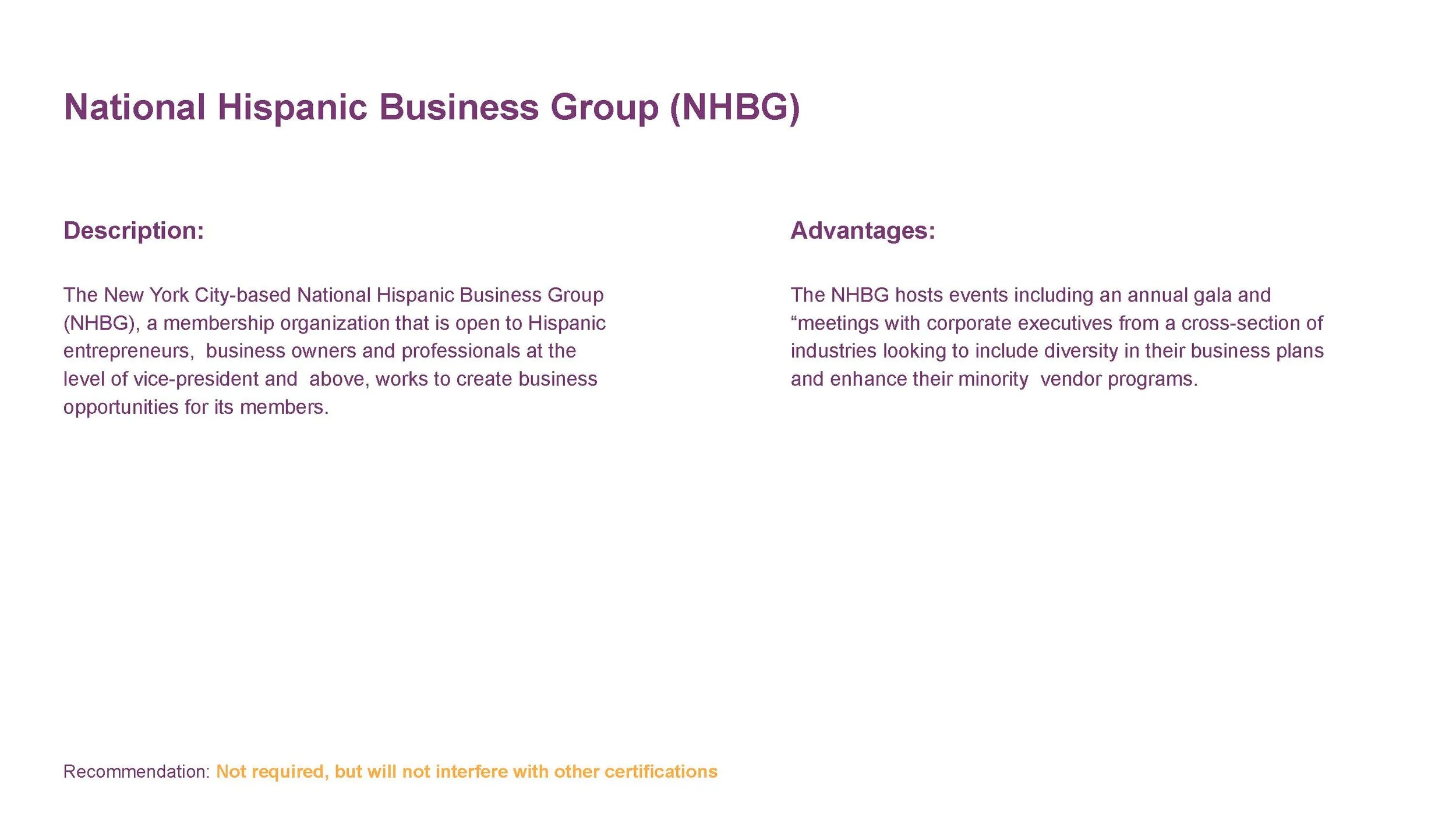 National Hispanic Business Group (NHBG)

Description:

The New York City-based National Hispanic Business Group (NHBG), a membership organization that is open to Hispanic entrepreneurs, business owners and professionals at the level of vice-president and above, works to create business opportunities for its members.

Advantages:

The NHBG hosts events including an annual gala and “meetings with corporate executives from a cross-section of industries looking to include diversity in their business plans and enhance their minority vendor programs.

Recommendation: Not required, but will not interfere with other certifications